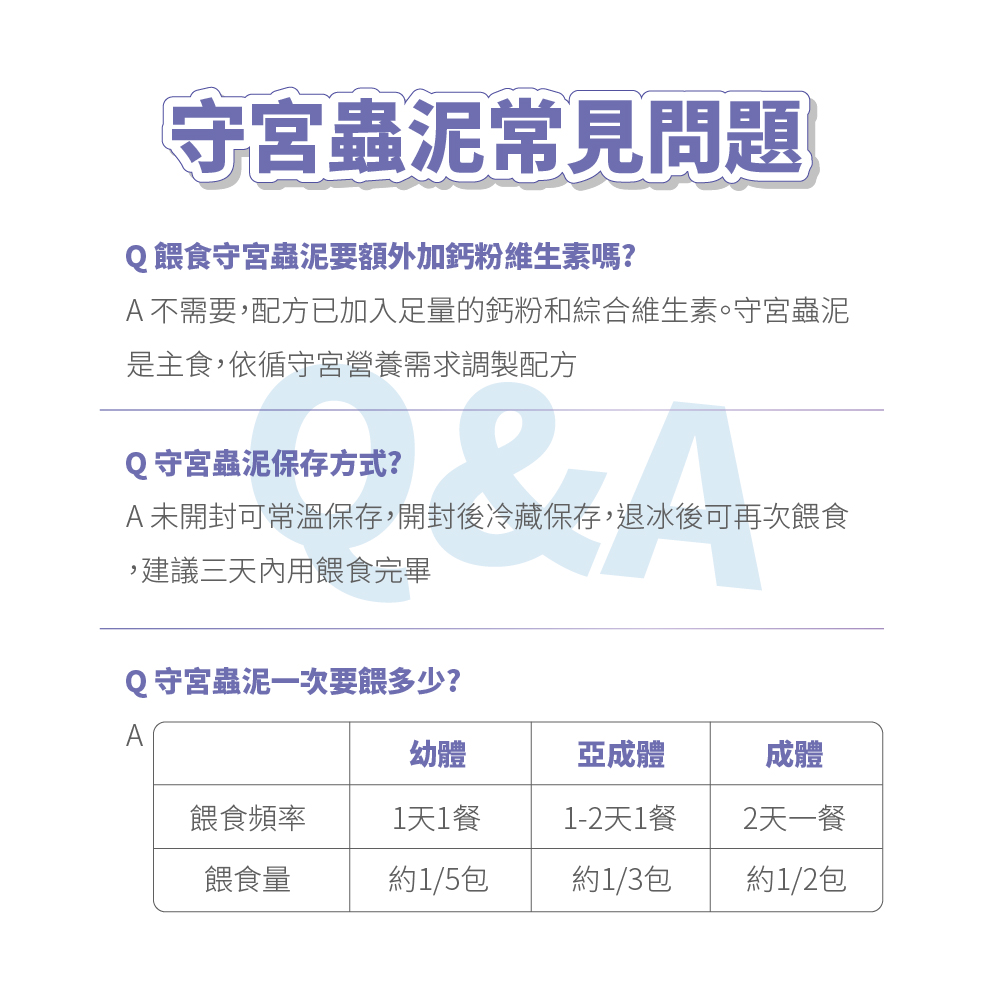 守宮蟲泥常見問題

Q&A

Q 餵食守宮蟲泥要額外加鈣粉維生素嗎?

A 不需要,配方已加入足量的鈣粉和綜合維生素。守宮蟲泥是主食,依循守宮營養需求調製配方

Q 守宮蟲泥保存方式?

A 未開封可常溫保存,開封後冷藏保存,退冰後可再次餵食,建議三天內用餵食完畢

Q 守宮蟲泥一次要餵多少?

A

| | 幼體 | 亞成體 | 成體 |
|---|---|---|---|
| 餵食頻率 | 1天1餐 | 1-2天1餐 | 2天一餐 |
| 餵食量 | 約1/5包 | 約1/3包 | 約1/2包 |